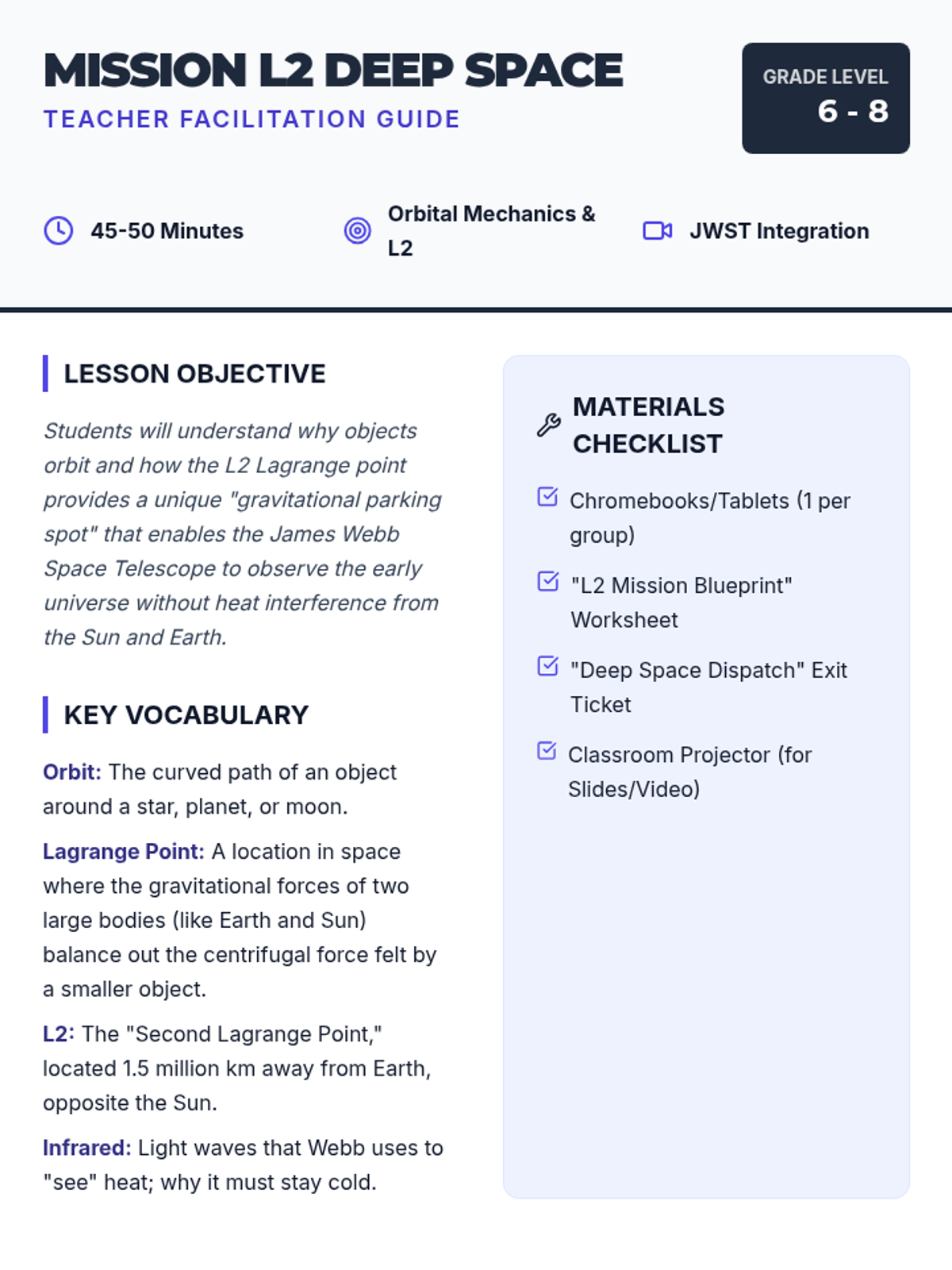 MISSION L2 DEEP SPACE
TEACHER FACILITATION GUIDE

GRADE LEVEL
6 - 8

45-50 Minutes

Orbital Mechanics & L2

JWST Integration

LESSON OBJECTIVE

Students will understand why objects orbit and how the L2 Lagrange point provides a unique "gravitational parking spot" that enables the James Webb Space Telescope to observe the early universe without heat interference from the Sun and Earth.

KEY VOCABULARY

Orbit: The curved path of an object around a star, planet, or moon.

Lagrange Point: A location in space where the gravitational forces of two large bodies (like Earth and Sun) balance out the centrifugal force felt by a smaller object.

L2: The "Second Lagrange Point," located 1.5 million km away from Earth, opposite the Sun.

Infrared: Light waves that Webb uses to "see" heat; why it must stay cold.

MATERIALS CHECKLIST

Chromebooks/Tablets (1 per group)

"L2 Mission Blueprint" Worksheet

"Deep Space Dispatch" Exit Ticket

Classroom Projector (for Slides/Video)